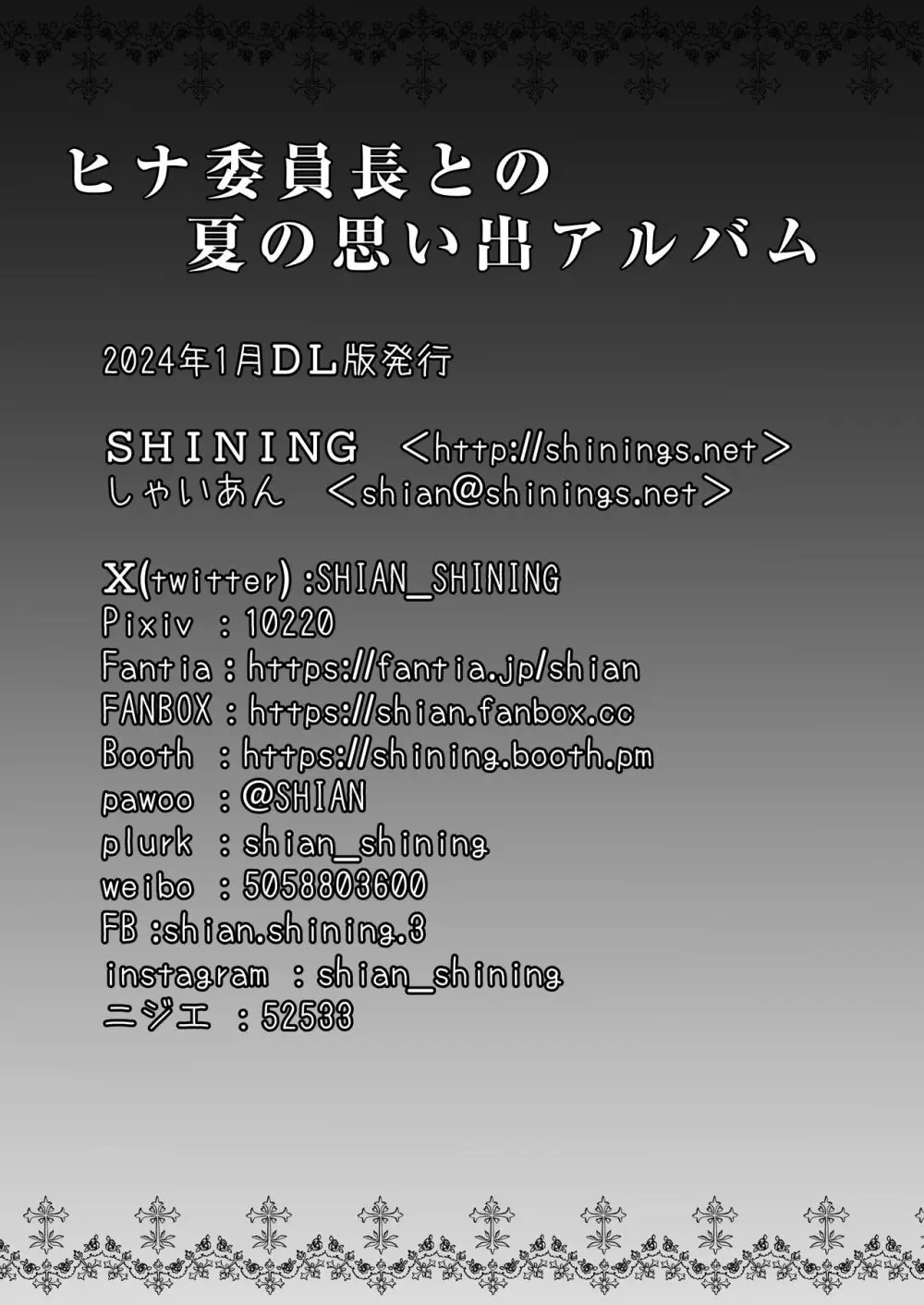 ヒナ委員長との
夏の思い出アルバム

2024年1月DL版発行

SHINING ＜http://shinings.net＞
しゃいあん ＜shian@shinings.net＞

X(twitter) :SHIAN_SHINING
Pixiv : 10220
Fantia : https://fantia.jp/shian
FANBOX : https://shian.fanbox.cc
Booth : https://shining.booth.pm
pawoo : @SHIAN
plurk : shian_shining
weibo : 5058803600
FB :shian.shining.3
instagram : shian_shining
ニジエ : 52533